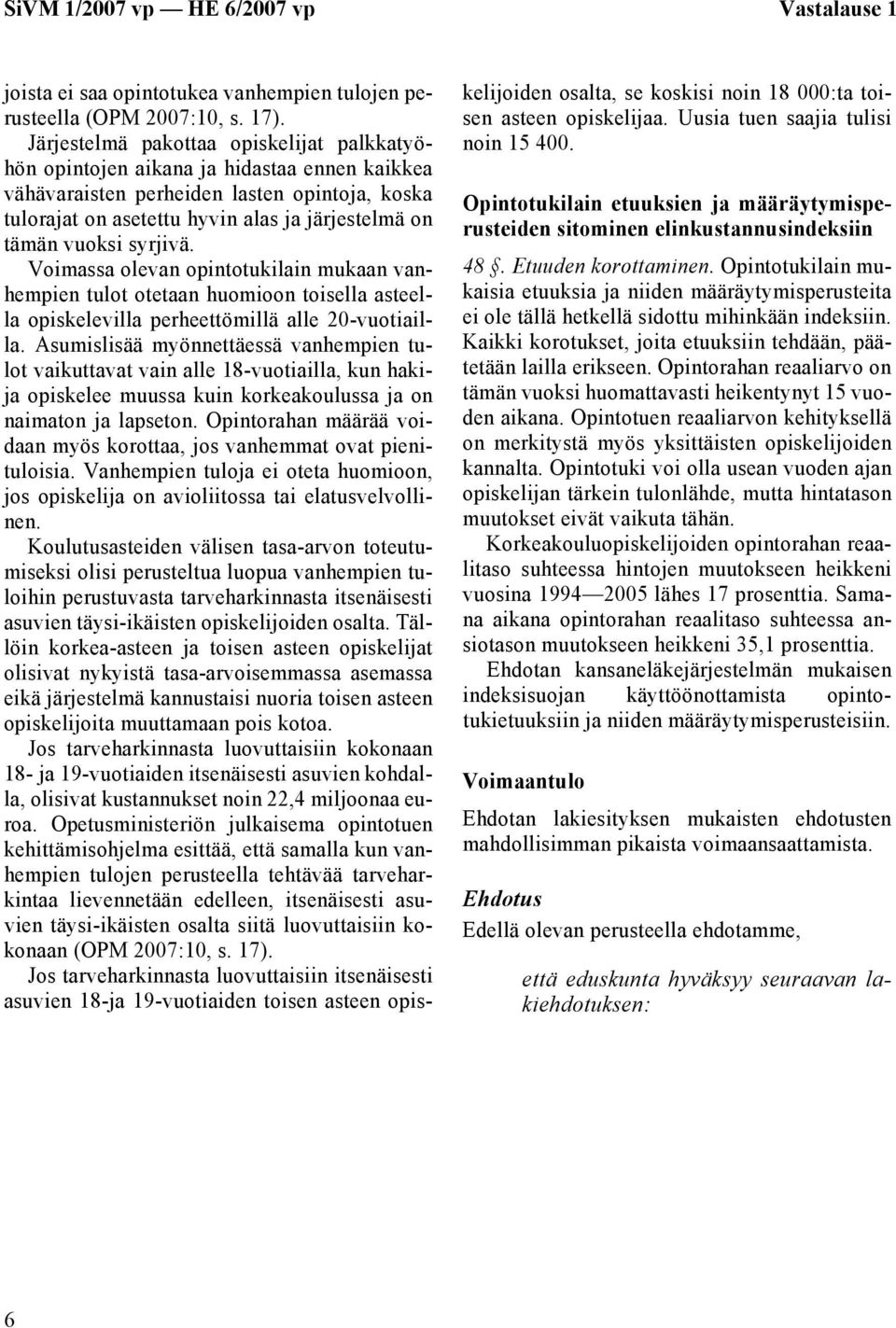 SiVM 1/2007 vp — HE 6/2007 vp Vastalause 1

joista ei saa opintotukea vanhempien tulojen perusteella (OPM 2007:10, s. 17).

Järjestelmä pakottaa opiskelijat palkkatyöhön opintojen aikana ja hidastaa ennen kaikkea vähävaraisten perheiden lasten opintoja, koska tulorajat on asetettu hyvin alas ja järjestelmä on tämän vuoksi syrjivä.

Voimassa olevan opintotukilain mukaan vanhempien tulot otetaan huomioon toisella asteella opiskelevilla perheettömillä alle 20-vuotiailla. Asumislisää myönnettäessä vanhempien tulot vaikuttavat vain alle 18-vuotiailla, kun hakija opiskelee muussa kuin korkeakoulussa ja on naimaton ja lapseton. Opintorahan määrää voidaan myös korottaa, jos vanhemmat ovat pienituloisia. Vanhempien tuloja ei oteta huomioon, jos opiskelija on avioliitossa tai elatusvelvollinen.

Koulutusasteiden välisen tasa-arvon toteutumiseksi olisi perusteltua luopua vanhempien tuloihin perustuvasta tarveharkinnasta itsenäisesti asuvien täysi-ikäisten opiskelijoiden osalta. Tällöin korkea-asteen ja toisen asteen opiskelijat olisivat nykyistä tasa-arvoisemmassa asemassa eikä järjestelmä kannustaisi nuoria toisen asteen opiskelijoita muuttamaan pois kotoa.

Jos tarveharkinnasta luovuttaisiin kokonaan 18- ja 19-vuotiaiden itsenäisesti asuvien kohdalla, olisivat kustannukset noin 22,4 miljoonaa euroa. Opetusministeriön julkaisema opintotuen kehittämisohjelma esittää, että samalla kun vanhempien tulojen perusteella tehtävää tarveharkintaa lievennetään edelleen, itsenäisesti asuvien täysi-ikäisten osalta siitä luovuttaisiin kokonaan (OPM 2007:10, s. 17).

Jos tarveharkinnasta luovuttaisiin itsenäisesti asuvien 18-ja 19-vuotiaiden toisen asteen opiskelijoiden osalta, se koskisi noin 18 000:ta toisen asteen opiskelijaa. Uusia tuen saajia tulisi noin 15 400.

Opintotukilain etuuksien ja määräytymisperusteiden sitominen elinkustannusindeksiin

48 §. Etuuden korottaminen. Opintotukilain mukaisia etuuksia ja niiden määräytymisperusteita ei ole tällä hetkellä sidottu mihinkään indeksiin. Kaikki korotukset, joita etuuksiin tehdään, päätetään lailla erikseen. Opintorahan reaaliarvo on tämän vuoksi huomattavasti heikentynyt 15 vuoden aikana. Opintotuen reaaliarvon kehityksellä on merkitystä myös yksittäisten opiskelijoiden kannalta. Opintotuki voi olla usean vuoden ajan opiskelijan tärkein tulonlähde, mutta hintatason muutokset eivät vaikuta tähän.

Korkeakouluopiskelijoiden opintorahan reaalitaso suhteessa hintojen muutokseen heikkeni vuosina 1994—2005 lähes 17 prosenttia. Samana aikana opintorahan reaalitaso suhteessa ansiotason muutokseen heikkeni 35,1 prosenttia.

Ehdotan kansaneläkejärjestelmän mukaisen indeksisuojan käyttöönottamista opintotukietuuksiin ja niiden määräytymisperusteisiin.

Voimaantulo

Ehdotan lakiesityksen mukaisten ehdotusten mahdollisimman pikaista voimaansaattamista.

Ehdotus

Edellä olevan perusteella ehdotamme,

että eduskunta hyväksyy seuraavan lakiehdotuksen:

6